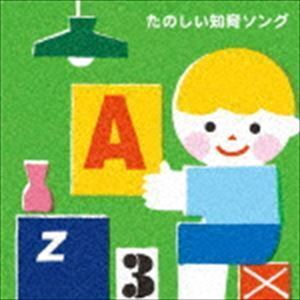 たのしい知育ソング

A

Z

3